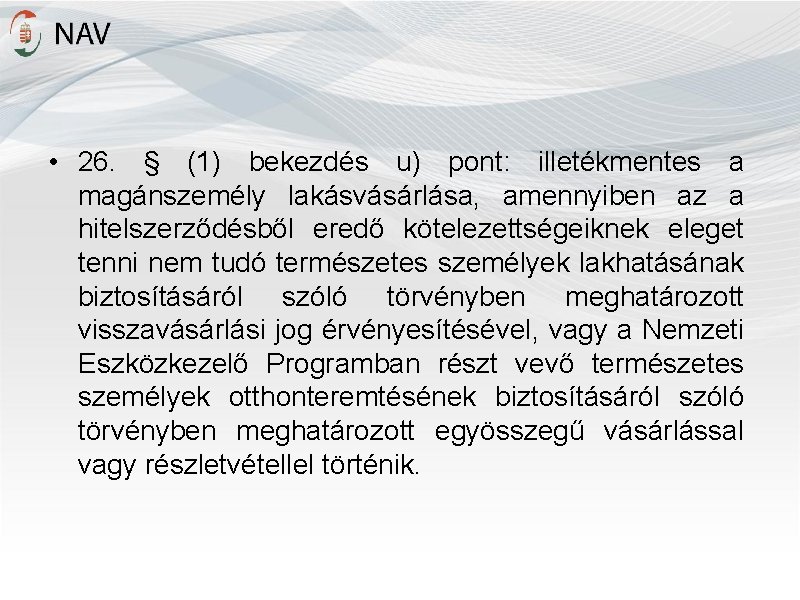 NAV

• 26. § (1) bekezdés u) pont: illetékmentes a magánszemély lakásvásárlása, amennyiben az a hitelszerződésből eredő kötelezettségeiknek eleget tenni nem tudó természetes személyek lakhatásának biztosításáról szóló törvényben meghatározott visszavásárlási jog érvényesítésével, vagy a Nemzeti Eszközkezelő Programban részt vevő természetes személyek otthonteremtésének biztosításáról szóló törvényben meghatározott egyösszegű vásárlással vagy részletvétellel történik.